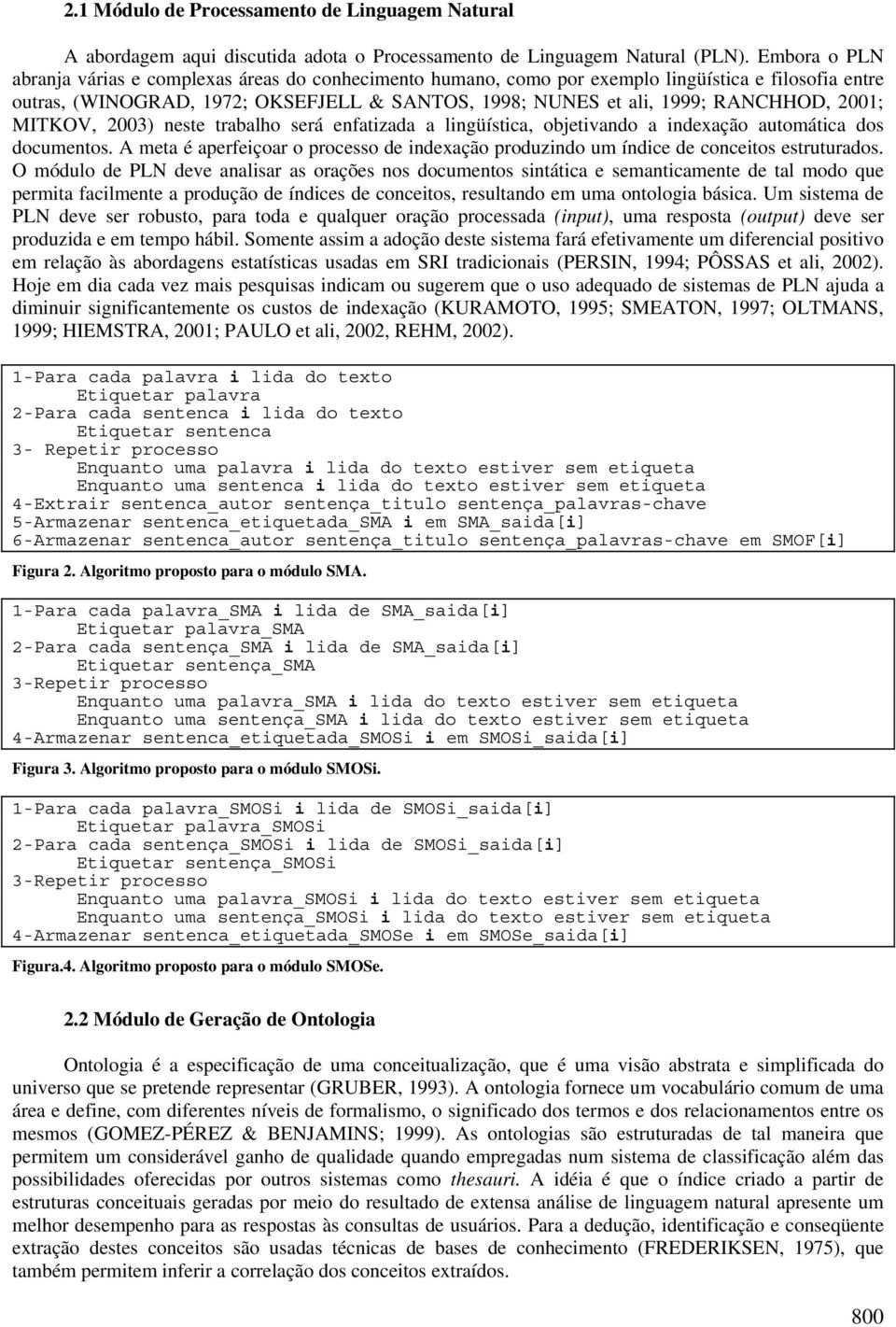 2.1 Módulo de Processamento de Linguagem Natural

A abordagem aqui discutida adota o Processamento de Linguagem Natural (PLN). Embora o PLN abranja várias e complexas áreas do conhecimento humano, como por exemplo lingüística e filosofia entre outras, (WINOGRAD, 1972; OKSEFJELL & SANTOS, 1998; NUNES et ali, 1999; RANCHHOD, 2001; MITKOV, 2003) neste trabalho será enfatizada a lingüística, objetivando a indexação automática dos documentos. A meta é aperfeiçoar o processo de indexação produzindo um índice de conceitos estruturados. O módulo de PLN deve analisar as orações nos documentos sintática e semanticamente de tal modo que permita facilmente a produção de índices de conceitos, resultando em uma ontologia básica. Um sistema de PLN deve ser robusto, para toda e qualquer oração processada (input), uma resposta (output) deve ser produzida e em tempo hábil. Somente assim a adoção deste sistema fará efetivamente um diferencial positivo em relação às abordagens estatísticas usadas em SRI tradicionais (PERSIN, 1994; PÔSSAS et ali, 2002). Hoje em dia cada vez mais pesquisas indicam ou sugerem que o uso adequado de sistemas de PLN ajuda a diminuir significantemente os custos de indexação (KURAMOTO, 1995; SMEATON, 1997; OLTMANS, 1999; HIEMSTRA, 2001; PAULO et ali, 2002, REHM, 2002).

1-Para cada palavra i lida do texto
Etiquetar palavra
2-Para cada sentenca i lida do texto
Etiquetar sentenca
3- Repetir processo
Enquanto uma palavra i lida do texto estiver sem etiqueta
Enquanto uma sentenca i lida do texto estiver sem etiqueta
4-Extrair sentenca_autor sentença_titulo sentença_palavras-chave
5-Armazenar sentenca_etiquetada_SMA i em SMA_saida[i]
6-Armazenar sentenca_autor sentença_titulo sentença_palavras-chave em SMOF[i]

Figura 2. Algoritmo proposto para o módulo SMA.

1-Para cada palavra_SMA i lida de SMA_saida[i]
Etiquetar palavra_SMA
2-Para cada sentença_SMA i lida de SMA_saida[i]
Etiquetar sentença_SMA
3-Repetir processo
Enquanto uma palavra_SMA i lida do texto estiver sem etiqueta
Enquanto uma sentença_SMA i lida do texto estiver sem etiqueta
4-Armazenar sentenca_etiquetada_SMOSi i em SMOSi_saida[i]

Figura 3. Algoritmo proposto para o módulo SMOSi.

1-Para cada palavra_SMOSi i lida de SMOSi_saida[i]
Etiquetar palavra_SMOSi
2-Para cada sentença_SMOSi i lida de SMOSi_saida[i]
Etiquetar sentença_SMOSi
3-Repetir processo
Enquanto uma palavra_SMOSi i lida do texto estiver sem etiqueta
Enquanto uma sentença_SMOSi i lida do texto estiver sem etiqueta
4-Armazenar sentenca_etiquetada_SMOSe i em SMOSe_saida[i]

Figura.4. Algoritmo proposto para o módulo SMOSe.

2.2 Módulo de Geração de Ontologia

Ontologia é a especificação de uma conceitualização, que é uma visão abstrata e simplificada do universo que se pretende representar (GRUBER, 1993). A ontologia fornece um vocabulário comum de uma área e define, com diferentes níveis de formalismo, o significado dos termos e dos relacionamentos entre os mesmos (GOMEZ-PÉREZ & BENJAMINS; 1999). As ontologias são estruturadas de tal maneira que permitem um considerável ganho de qualidade quando empregadas num sistema de classificação além das possibilidades oferecidas por outros sistemas como thesauri. A idéia é que o índice criado a partir de estruturas conceituais geradas por meio do resultado de extensa análise de linguagem natural apresente um melhor desempenho para as respostas às consultas de usuários. Para a dedução, identificação e conseqüente extração destes conceitos são usadas técnicas de bases de conhecimento (FREDERIKSEN, 1975), que também permitem inferir a correlação dos conceitos extraídos.

800